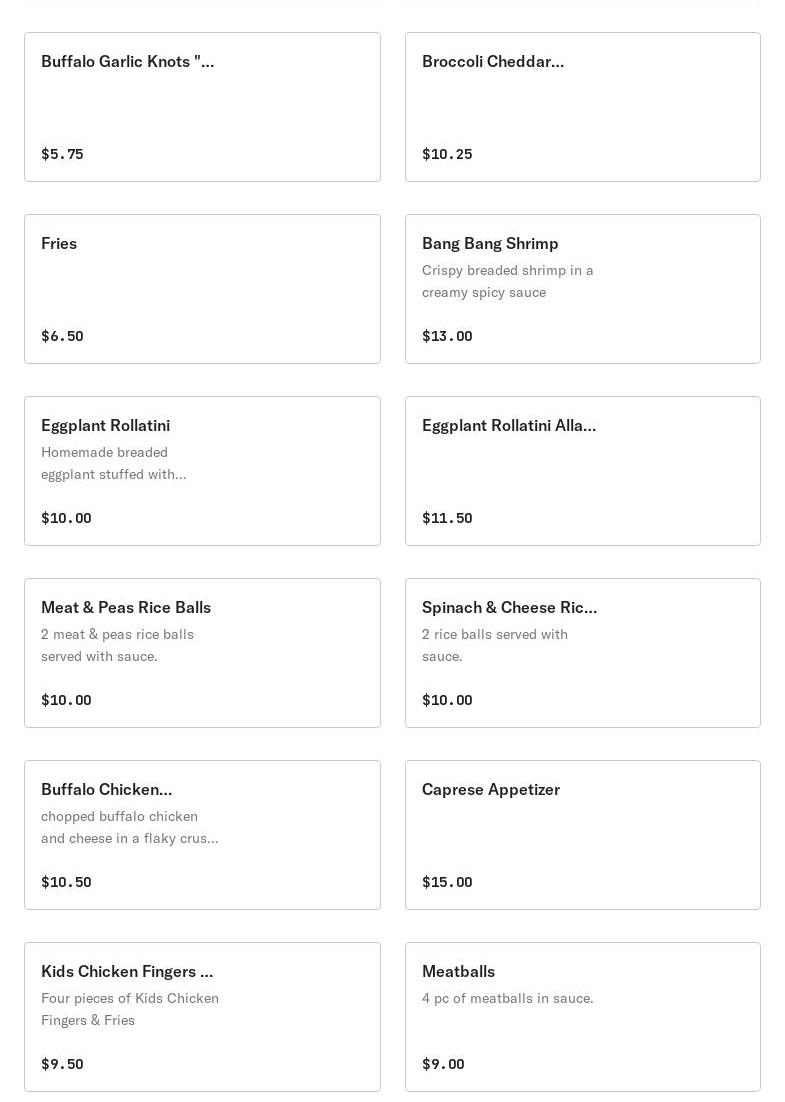 Buffalo Garlic Knots "...

$5.75

Broccoli Cheddar...

$10.25

Fries

$6.50

Bang Bang Shrimp

Crispy breaded shrimp in a creamy spicy sauce

$13.00

Eggplant Rollatini

Homemade breaded eggplant stuffed with...

$10.00

Eggplant Rollatini Alla...

$11.50

Meat & Peas Rice Balls

2 meat & peas rice balls served with sauce.

$10.00

Spinach & Cheese Ric...

2 rice balls served with sauce.

$10.00

Buffalo Chicken...

chopped buffalo chicken and cheese in a flaky crus...

$10.50

Caprese Appetizer

$15.00

Kids Chicken Fingers ...

Four pieces of Kids Chicken Fingers & Fries

$9.50

Meatballs

4 pc of meatballs in sauce.

$9.00